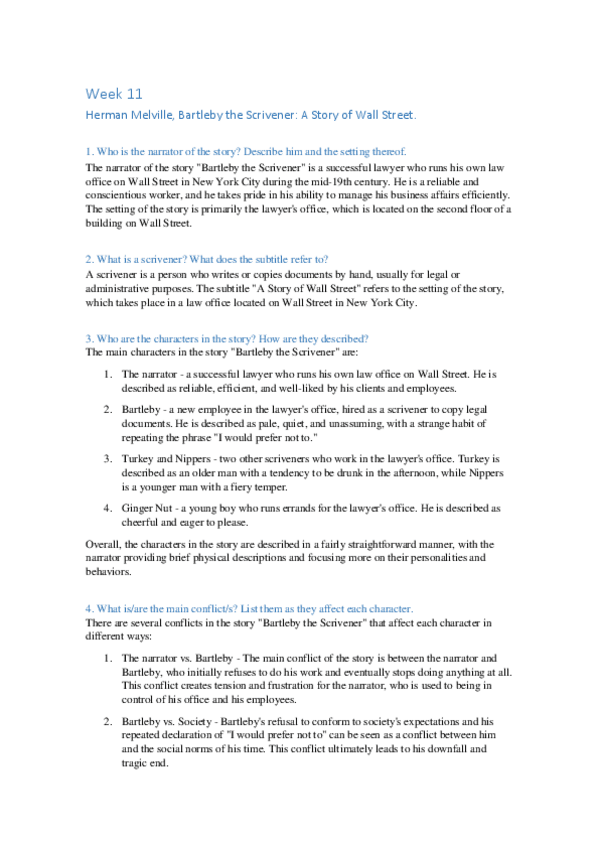 Week 11

Herman Melville, Bartleby the Scrivener: A Story of Wall Street.

1. Who is the narrator of the story? Describe him and the setting thereof.

The narrator of the story "Bartleby the Scrivener" is a successful lawyer who runs his own law office on Wall Street in New York City during the mid-19th century. He is a reliable and conscientious worker, and he takes pride in his ability to manage his business affairs efficiently. The setting of the story is primarily the lawyer's office, which is located on the second floor of a building on Wall Street.

2. What is a scrivener? What does the subtitle refer to?

A scrivener is a person who writes or copies documents by hand, usually for legal or administrative purposes. The subtitle "A Story of Wall Street" refers to the setting of the story, which takes place in a law office located on Wall Street in New York City.

3. Who are the characters in the story? How are they described?

The main characters in the story "Bartleby the Scrivener" are:

1. The narrator - a successful lawyer who runs his own law office on Wall Street. He is described as reliable, efficient, and well-liked by his clients and employees.

2. Bartleby - a new employee in the lawyer's office, hired as a scrivener to copy legal documents. He is described as pale, quiet, and unassuming, with a strange habit of repeating the phrase "I would prefer not to."

3. Turkey and Nippers - two other scriveners who work in the lawyer's office. Turkey is described as an older man with a tendency to be drunk in the afternoon, while Nippers is a younger man with a fiery temper.

4. Ginger Nut - a young boy who runs errands for the lawyer's office. He is described as cheerful and eager to please.

Overall, the characters in the story are described in a fairly straightforward manner, with the narrator providing brief physical descriptions and focusing more on their personalities and behaviors.

4. What is/are the main conflict/s? List them as they affect each character.

There are several conflicts in the story "Bartleby the Scrivener" that affect each character in different ways:

1. The narrator vs. Bartleby - The main conflict of the story is between the narrator and Bartleby, who initially refuses to do his work and eventually stops doing anything at all. This conflict creates tension and frustration for the narrator, who is used to being in control of his office and his employees.

2. Bartleby vs. Society - Bartleby's refusal to conform to society's expectations and his repeated declaration of "I would prefer not to" can be seen as a conflict between him and the social norms of his time. This conflict ultimately leads to his downfall and tragic end.